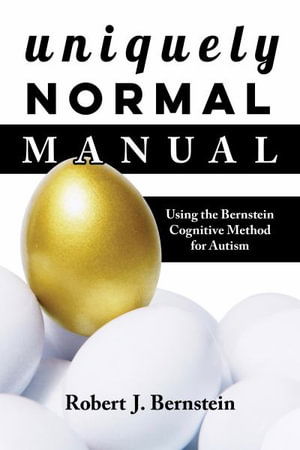 uniquely
NORMAL
MANUAL

Using the Bernstein Cognitive Method for Autism

Robert J. Bernstein